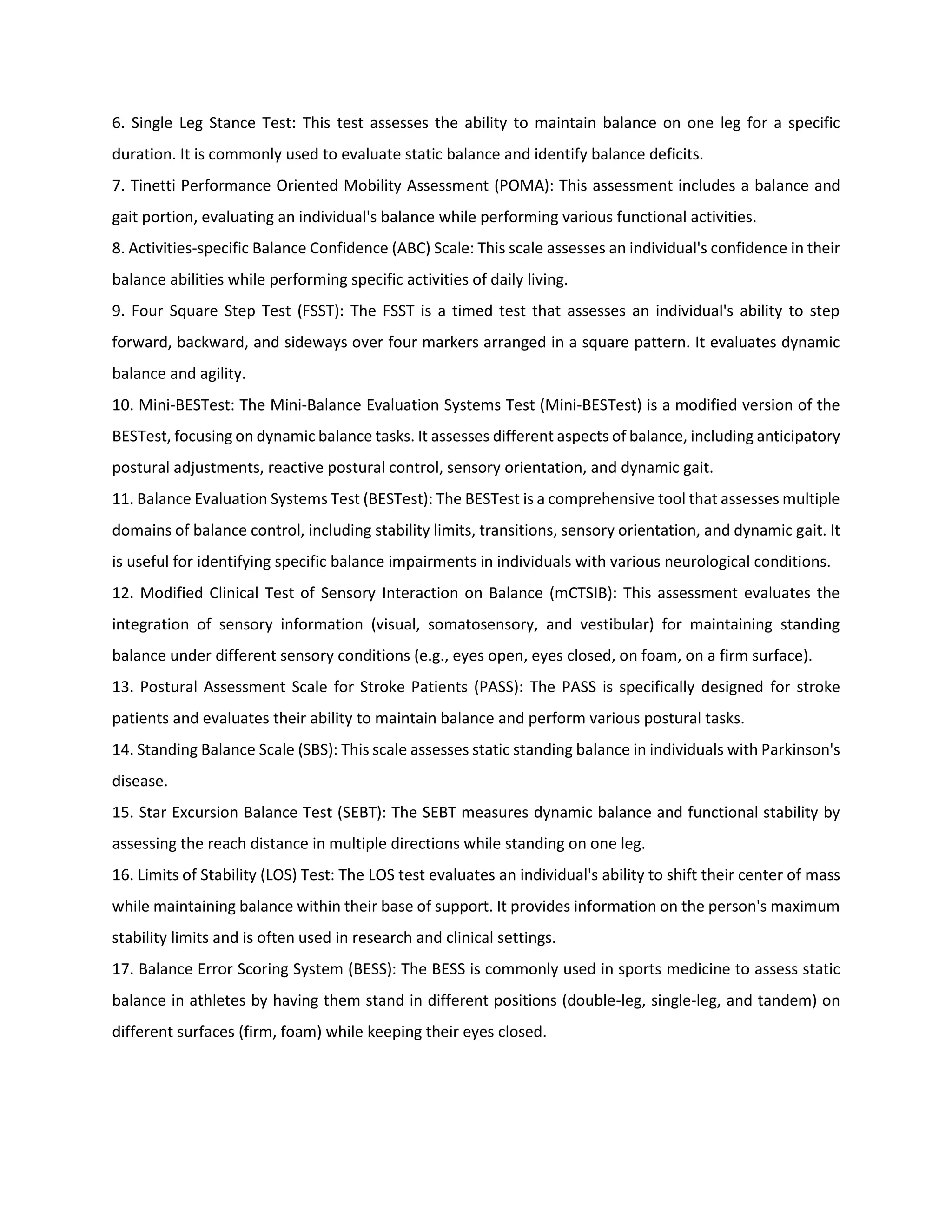 6. Single Leg Stance Test: This test assesses the ability to maintain balance on one leg for a specific duration. It is commonly used to evaluate static balance and identify balance deficits.

7. Tinetti Performance Oriented Mobility Assessment (POMA): This assessment includes a balance and gait portion, evaluating an individual's balance while performing various functional activities.

8. Activities-specific Balance Confidence (ABC) Scale: This scale assesses an individual's confidence in their balance abilities while performing specific activities of daily living.

9. Four Square Step Test (FSST): The FSST is a timed test that assesses an individual's ability to step forward, backward, and sideways over four markers arranged in a square pattern. It evaluates dynamic balance and agility.

10. Mini-BESTest: The Mini-Balance Evaluation Systems Test (Mini-BESTest) is a modified version of the BESTest, focusing on dynamic balance tasks. It assesses different aspects of balance, including anticipatory postural adjustments, reactive postural control, sensory orientation, and dynamic gait.

11. Balance Evaluation Systems Test (BESTest): The BESTest is a comprehensive tool that assesses multiple domains of balance control, including stability limits, transitions, sensory orientation, and dynamic gait. It is useful for identifying specific balance impairments in individuals with various neurological conditions.

12. Modified Clinical Test of Sensory Interaction on Balance (mCTSIB): This assessment evaluates the integration of sensory information (visual, somatosensory, and vestibular) for maintaining standing balance under different sensory conditions (e.g., eyes open, eyes closed, on foam, on a firm surface).

13. Postural Assessment Scale for Stroke Patients (PASS): The PASS is specifically designed for stroke patients and evaluates their ability to maintain balance and perform various postural tasks.

14. Standing Balance Scale (SBS): This scale assesses static standing balance in individuals with Parkinson's disease.

15. Star Excursion Balance Test (SEBT): The SEBT measures dynamic balance and functional stability by assessing the reach distance in multiple directions while standing on one leg.

16. Limits of Stability (LOS) Test: The LOS test evaluates an individual's ability to shift their center of mass while maintaining balance within their base of support. It provides information on the person's maximum stability limits and is often used in research and clinical settings.

17. Balance Error Scoring System (BESS): The BESS is commonly used in sports medicine to assess static balance in athletes by having them stand in different positions (double-leg, single-leg, and tandem) on different surfaces (firm, foam) while keeping their eyes closed.